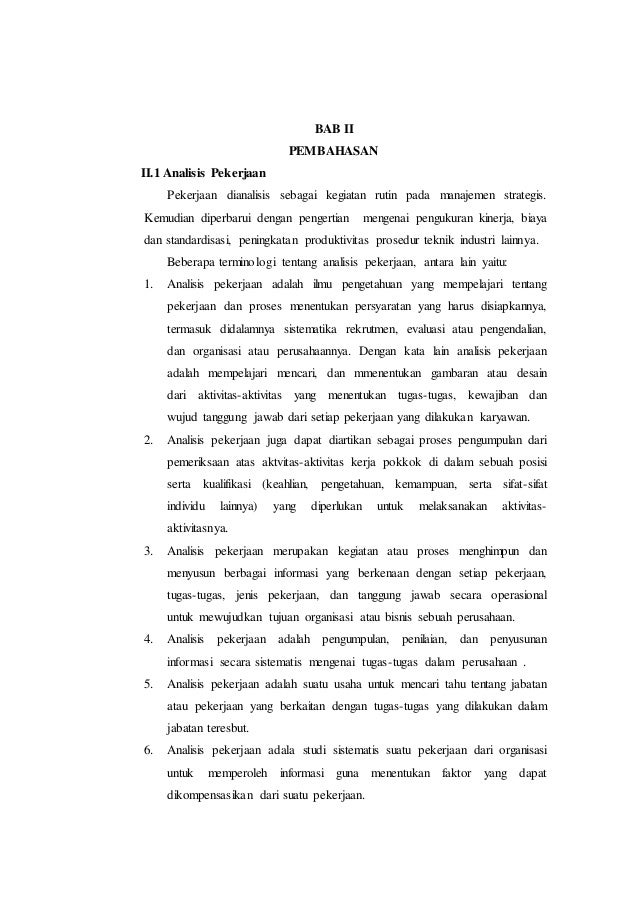 BAB II
PEMBAHASAN

II.1 Analisis Pekerjaan

Pekerjaan dianalisis sebagai kegiatan rutin pada manajemen strategis. Kemudian diperbarui dengan pengertian mengenai pengukuran kinerja, biaya dan standardisasi, peningkatan produktivitas prosedur teknik industri lainnya.

Beberapa terminologi tentang analisis pekerjaan, antara lain yaitu:

1. Analisis pekerjaan adalah ilmu pengetahuan yang mempelajari tentang pekerjaan dan proses menentukan persyaratan yang harus disiapkannya, termasuk didalamnya sistematika rekrutmen, evaluasi atau pengendalian, dan organisasi atau perusahaannya. Dengan kata lain analisis pekerjaan adalah mempelajari mencari, dan mmenentukan gambaran atau desain dari aktivitas-aktivitas yang menentukan tugas-tugas, kewajiban dan wujud tanggung jawab dari setiap pekerjaan yang dilakukan karyawan.
2. Analisis pekerjaan juga dapat diartikan sebagai proses pengumpulan dari pemeriksaan atas aktvitas-aktivitas kerja pokkok di dalam sebuah posisi serta kualifikasi (keahlian, pengetahuan, kemampuan, serta sifat-sifat individu lainnya) yang diperlukan untuk melaksanakan aktivitas-aktivitasnya.
3. Analisis pekerjaan merupakan kegiatan atau proses menghimpun dan menyusun berbagai informasi yang berkenaan dengan setiap pekerjaan, tugas-tugas, jenis pekerjaan, dan tanggung jawab secara operasional untuk mewujudkan tujuan organisasi atau bisnis sebuah perusahaan.
4. Analisis pekerjaan adalah pengumpulan, penilaian, dan penyusunan informasi secara sistematis mengenai tugas-tugas dalam perusahaan .
5. Analisis pekerjaan adalah suatu usaha untuk mencari tahu tentang jabatan atau pekerjaan yang berkaitan dengan tugas-tugas yang dilakukan dalam jabatan teresbut.
6. Analisis pekerjaan adala studi sistematis suatu pekerjaan dari organisasi untuk memperoleh informasi guna menentukan faktor yang dapat dikompensasikan dari suatu pekerjaan.